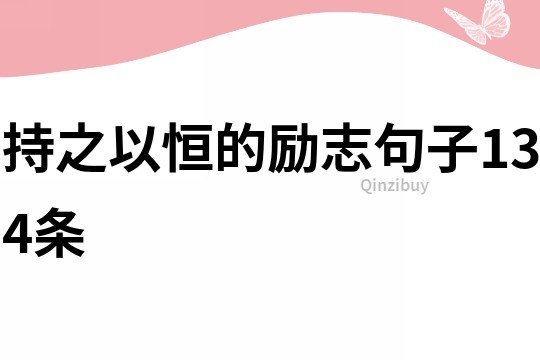 持之以恒的励志句子134条

Qinzibuy